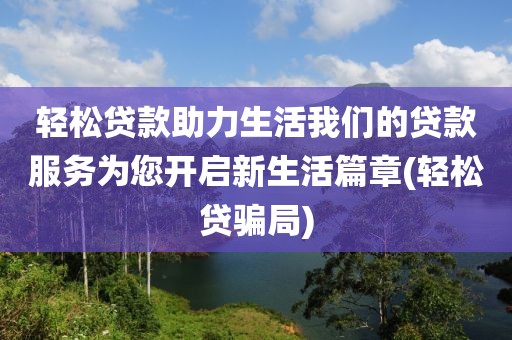 轻松贷款助力生活我们的贷款服务为您开启新生活篇章(轻松贷骗局)